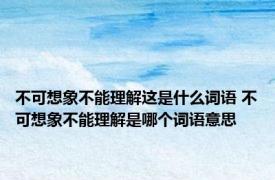 不可想象不能理解这是什么词语 不可想象不能理解是哪个词语意思